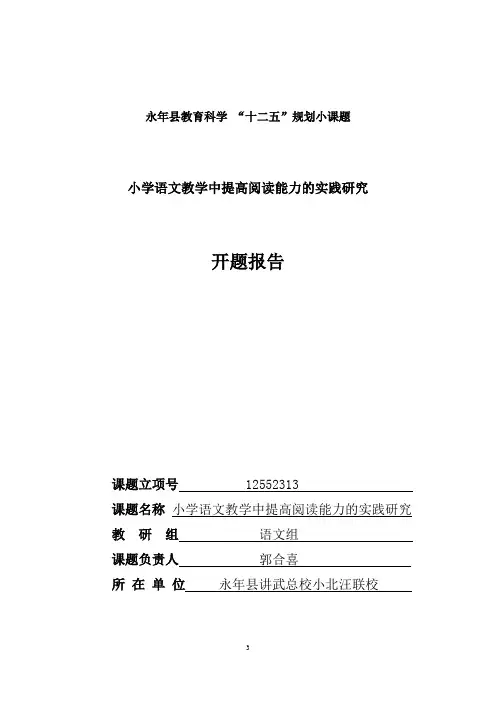 永年县教育科学 “十二五”规划小课题

小学语文教学中提高阅读能力的实践研究

开题报告

课题立项号 12552313

课题名称 小学语文教学中提高阅读能力的实践研究

教 研 组 语文组

课题负责人 郭合喜

所 在 单 位 永年县讲武总校小北汪联校

3